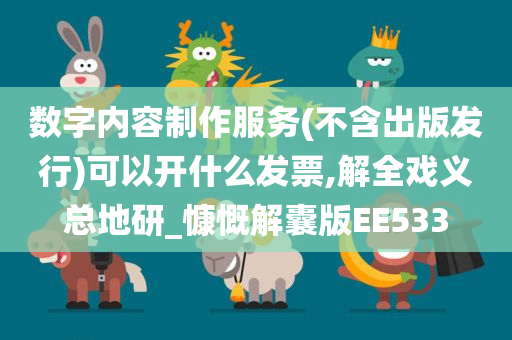 数字内容制作服务(不含出版发行)可以开什么发票,解全戏义总地研_慷慨解囊版EE533